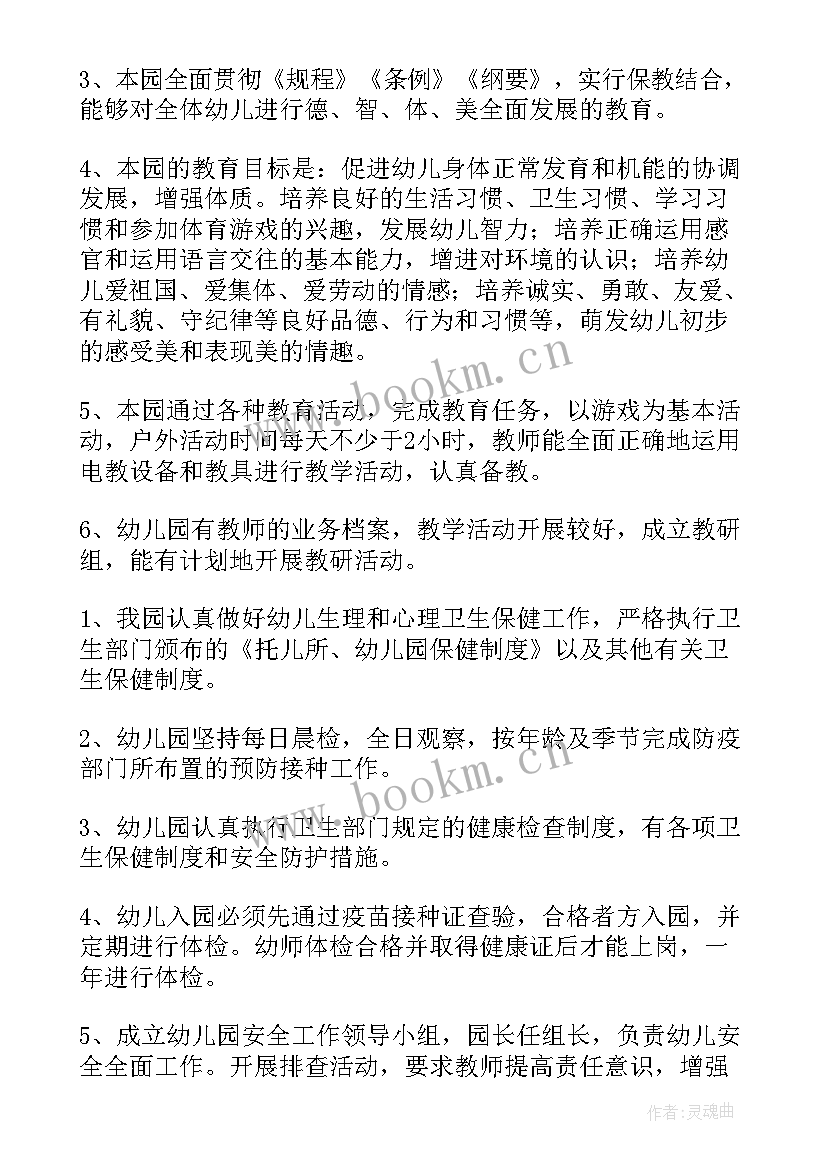 3、本园全面贯彻《规程》《条例》《纲要》，实行保教结合，能够对全体幼儿进行德、智、体、美全面发展的教育。

4、本园的教育目标是：促进幼儿身体正常发育和机能的协调发展，增强体质。培养良好的生活习惯、卫生习惯、学习习惯和参加体育游戏的兴趣，发展幼儿智力；培养正确运用感官和运用语言交往的基本能力，增进对环境的认识；培养幼儿爱祖国、爱集体、爱劳动的情感；培养诚实、勇敢、友爱、有礼貌、守纪律等良好品德、行为和习惯等，萌发幼儿初步的感受美和表现美的情趣。

5、本园通过各种教育活动，完成教育任务，以游戏为基本活动，户外活动时间每天不少于2小时，教师能全面正确地运用电教设备和教具进行教学活动，认真备教。

6、幼儿园有教师的业务档案，教学活动开展较好，成立教研组，能有计划地开展教研活动。

1、我园认真做好幼儿生理和心理卫生保健工作，严格执行卫生部门颁布的《托儿所、幼儿园保健制度》以及其他有关卫生保健制度。

2、幼儿园坚持每日晨检，全日观察，按年龄及季节完成防疫部门所布置的预防接种工作。

3、幼儿园认真执行卫生部门规定的健康检查制度，有各项卫生保健制度和安全防护措施。

4、幼儿入园必须先通过疫苗接种证查验，合格者方入园，并定期进行体检。幼师体检合格并取得健康证后才能上岗，一年进行体检。

5、成立幼儿园安全工作领导小组，园长任组长，负责幼儿安全全面工作。开展排查活动，要求教师提高责任意识，增强

www.bookm.cn

www.bookm.cn

作者：灵魂曲